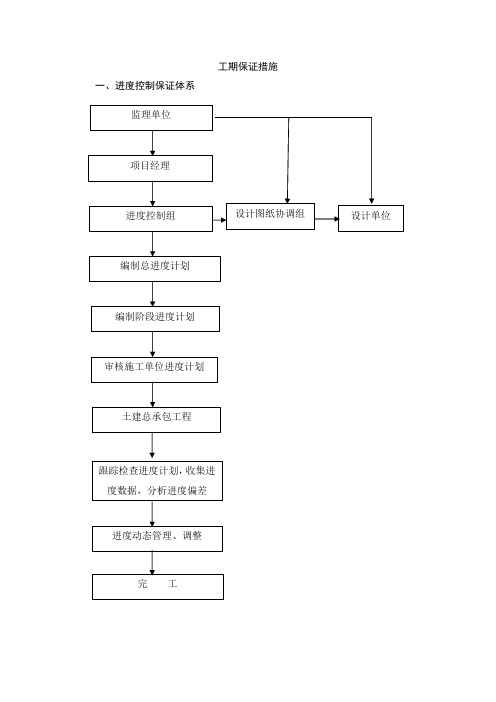 工期保证措施

一、进度控制保证体系

监理单位

项目经理

进度控制组

设计图纸协调组

设计单位

编制总进度计划

编制阶段进度计划

审核施工单位进度计划

土建总承包工程

跟踪检查进度计划，收集进度数据，分析进度偏差

进度动态管理、调整

完　　工